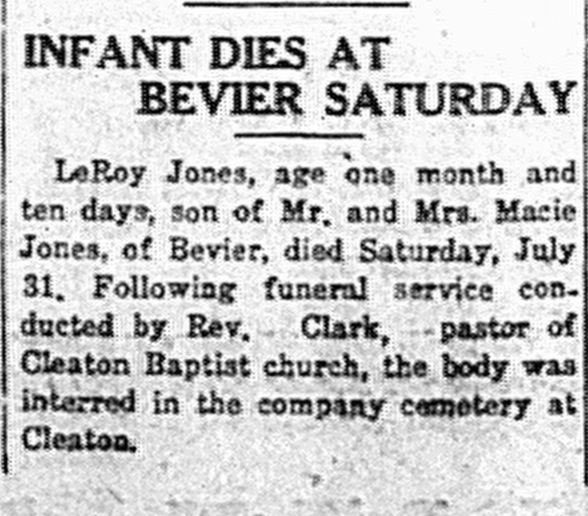 INFANT DIES AT BEVIER SATURDAY

LeRoy Jones, age one month and ten days, son of Mr. and Mrs. Macie Jones, of Bevier, died Saturday, July 31. Following funeral service conducted by Rev. Clark, pastor of Cleaton Baptist church, the body was interred in the company cemetery at Cleaton.